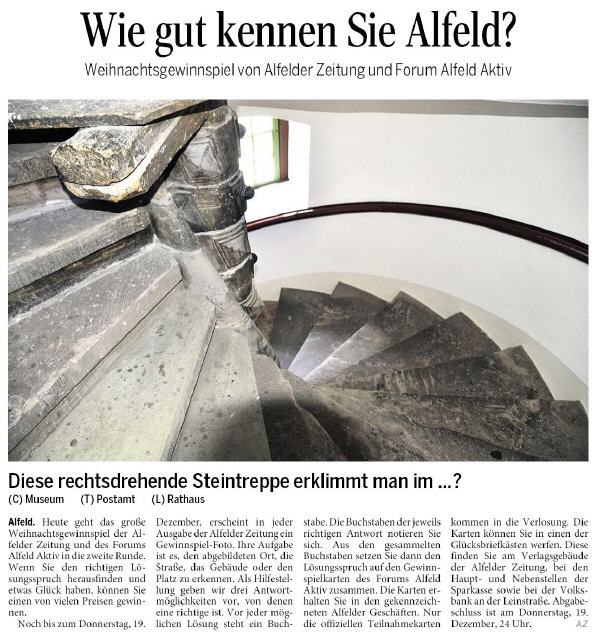 Wie gut kennen Sie Alfeld?

Weihnachtsgewinnspiel von Alfelder Zeitung und Forum Alfeld Aktiv

Diese rechtsdrehende Steintreppe erklimmt man im ...?

(C) Museum (T) Postamt (L) Rathaus

Alfeld. Heute geht das große Weihnachtsgewinnspiel der Alfelder Zeitung und des Forums Alfeld Aktiv in die zweite Runde. Wenn Sie den richtigen Lösungsspruch herausfinden und etwas Glück haben, können Sie einen von vielen Preisen gewinnen.

Noch bis zum Donnerstag, 19. Dezember, erscheint in jeder Ausgabe der Alfelder Zeitung ein Gewinnspiel-Foto. Ihre Aufgabe ist es, den abgebildeten Ort, die Straße, das Gebäude oder den Platz zu erkennen. Als Hilfestellung geben wir drei Antwortmöglichkeiten vor, von denen eine richtige ist. Vor jeder möglichen Lösung steht ein Buchstabe. Die Buchstaben der jeweils richtigen Antwort notieren Sie sich. Aus den gesammelten Buchstaben setzen Sie dann den Lösungsspruch auf den Gewinnspielkarten des Forums Alfeld Aktiv zusammen. Die Karten erhalten Sie in den gekennzeichneten Alfelder Geschäften. Nur die offiziellen Teilnahmekarten kommen in die Verlosung. Die Karten können Sie in einen der Glücksbriefkästen werfen. Diese finden Sie am Verlagsgebäude der Alfelder Zeitung, bei den Haupt- und Nebenstellen der Sparkasse sowie bei der Volksbank an der Leinstraße. Abgabeschluss ist am Donnerstag, 19. Dezember, 24 Uhr.

AZ